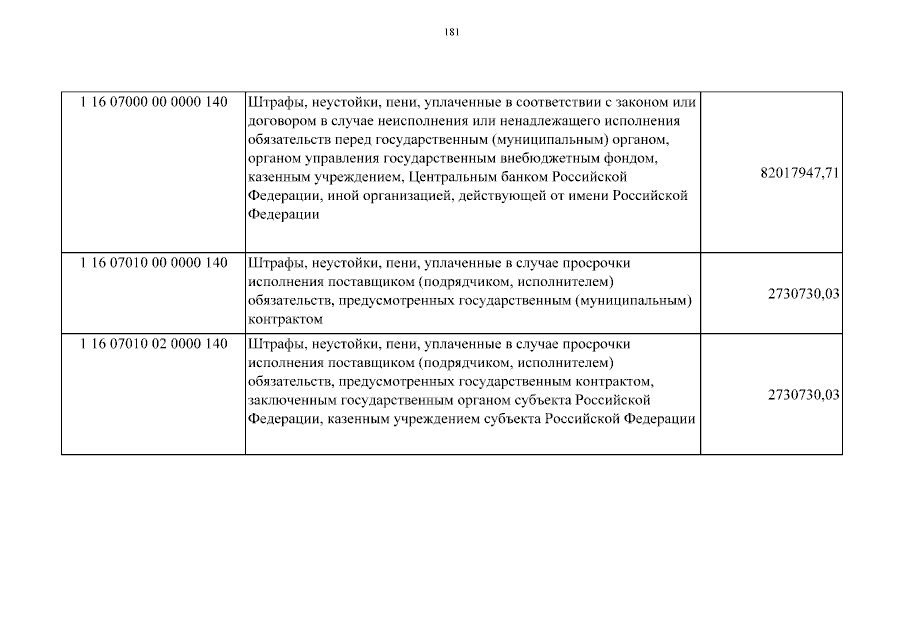 181

| | | |
|---|---|---|
| 1 16 07000 00 0000 140 | Штрафы, неустойки, пени, уплаченные в соответствии с законом или договором в случае неисполнения или ненадлежащего исполнения обязательств перед государственным (муниципальным) органом, органом управления государственным внебюджетным фондом, казенным учреждением, Центральным банком Российской Федерации, иной организацией, действующей от имени Российской Федерации | 82017947,71 |
| 1 16 07010 00 0000 140 | Штрафы, неустойки, пени, уплаченные в случае просрочки исполнения поставщиком (подрядчиком, исполнителем) обязательств, предусмотренных государственным (муниципальным) контрактом | 2730730,03 |
| 1 16 07010 02 0000 140 | Штрафы, неустойки, пени, уплаченные в случае просрочки исполнения поставщиком (подрядчиком, исполнителем) обязательств, предусмотренных государственным контрактом, заключенным государственным органом субъекта Российской Федерации, казенным учреждением субъекта Российской Федерации | 2730730,03 |